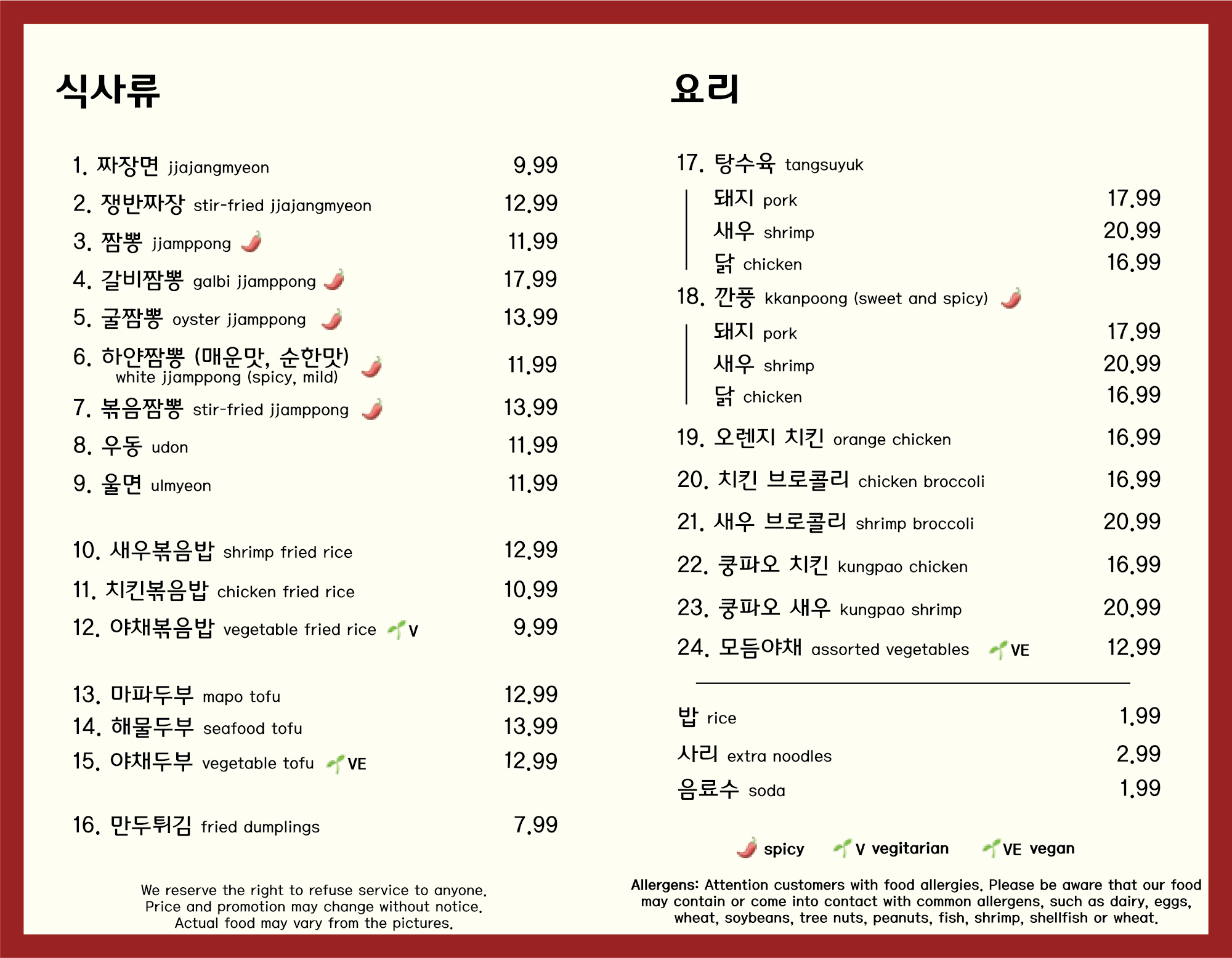 식사류

1. 짜장면 jjajangmyeon 9.99
2. 쟁반짜장 stir-fried jjajangmyeon 12.99
3. 짬뽕 jjamppong 11.99
4. 갈비짬뽕 galbi jjamppong 17.99
5. 굴짬뽕 oyster jjamppong 13.99
6. 하얀짬뽕 (매운맛, 순한맛) white jjamppong (spicy, mild) 11.99
7. 볶음짬뽕 stir-fried jjamppong 13.99
8. 우동 udon 11.99
9. 울면 ulmyeon 11.99

10. 새우볶음밥 shrimp fried rice 12.99
11. 치킨볶음밥 chicken fried rice 10.99
12. 야채볶음밥 vegetable fried rice V 9.99

13. 마파두부 mapo tofu 12.99
14. 해물두부 seafood tofu 13.99
15. 야채두부 vegetable tofu VE 12.99

16. 만두튀김 fried dumplings 7.99

We reserve the right to refuse service to anyone. Price and promotion may change without notice. Actual food may vary from the pictures.

요리

17. 탕수육 tangsuyuk
돼지 pork 17.99
새우 shrimp 20.99
닭 chicken 16.99
18. 깐풍 kkanpoong (sweet and spicy)
돼지 pork 17.99
새우 shrimp 20.99
닭 chicken 16.99
19. 오렌지 치킨 orange chicken 16.99
20. 치킨 브로콜리 chicken broccoli 16.99
21. 새우 브로콜리 shrimp broccoli 20.99
22. 쿵파오 치킨 kungpao chicken 16.99
23. 쿵파오 새우 kungpao shrimp 20.99
24. 모듬야채 assorted vegetables VE 12.99

밥 rice 1.99
사리 extra noodles 2.99
음료수 soda 1.99

spicy V vegitarian VE vegan

Allergens: Attention customers with food allergies. Please be aware that our food may contain or come into contact with common allergens, such as dairy, eggs, wheat, soybeans, tree nuts, peanuts, fish, shrimp, shellfish or wheat.